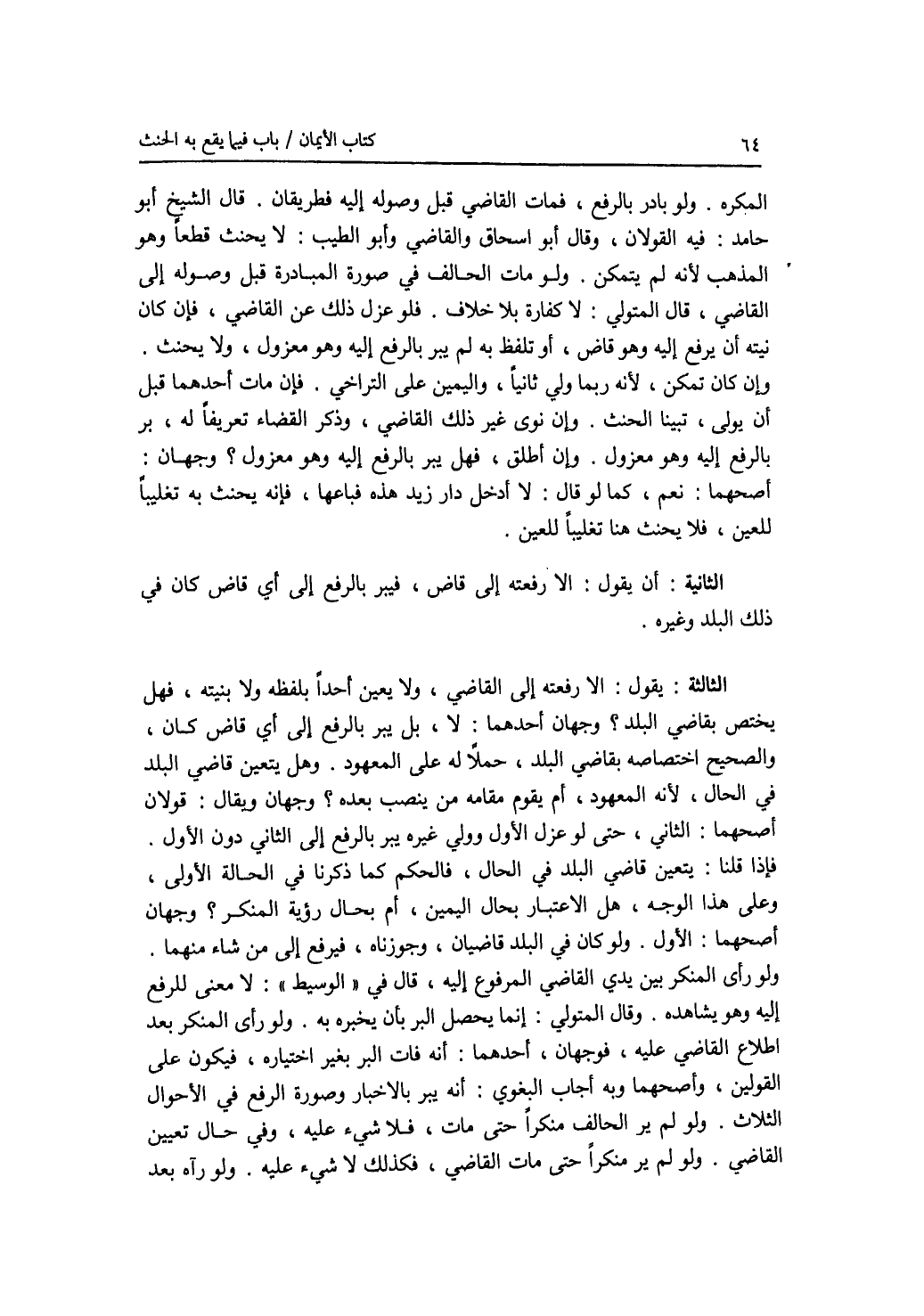 ٦٤ كتاب الأيمان / باب فيما يقع به الحنث

المكره . ولو بادر بالرفع ، فمات القاضي قبل وصوله إليه فطريقان . قال الشيخ أبو حامد : فيه القولان ، وقال أبو اسحاق والقاضي وأبو الطيب : لا يحنث قطعاً وهو المذهب لأنه لم يتمكن . ولو مات الحالف في صورة المبادرة قبل وصوله إلى القاضي ، قال المتولي : لا كفارة بلا خلاف . فلو عزل ذلك عن القاضي ، فإن كان نيته أن يرفع إليه وهو قاض ، أو تلفظ به لم يبر بالرفع إليه وهو معزول ، ولا يحنث . وإن كان تمكن ، لأنه ربما ولي ثانياً ، واليمين على التراخي . فإن مات أحدهما قبل أن يولى ، تبينا الحنث . وإن نوى غير ذلك القاضي ، وذكر القضاء تعريفاً له ، بر بالرفع إليه وهو معزول . وإن أطلق ، فهل يبر بالرفع إليه وهو معزول ؟ وجهان : أصحهما : نعم ، كما لو قال : لا أدخل دار زيد هذه فباعها ، فإنه يحنث به تغليباً للعين ، فلا يحنث هنا تغليباً للعين .

الثانية : أن يقول : الا رفعته إلى قاض ، فيبر بالرفع إلى أي قاض كان في ذلك البلد وغيره .

الثالثة : يقول : الا رفعته إلى القاضي ، ولا يعين أحداً بلفظه ولا بنيته ، فهل يختص بقاضي البلد ؟ وجهان أحدهما : لا ، بل يبر بالرفع إلى أي قاض كان ، والصحيح اختصاصه بقاضي البلد ، حملاً له على المعهود . وهل يتعين قاضي البلد في الحال ، لأنه المعهود ، أم يقوم مقامه من ينصب بعده ؟ وجهان ويقال : قولان أصحهما : الثاني ، حتى لو عزل الأول وولي غيره يبر بالرفع إلى الثاني دون الأول . فإذا قلنا : يتعين قاضي البلد في الحال ، فالحكم كما ذكرنا في الحالة الأولى ، وعلى هذا الوجه ، هل الاعتبار بحال اليمين ، أم بحال رؤية المنكر ؟ وجهان أصحهما : الأول . ولو كان في البلد قاضيان ، وجوزناه ، فيرفع إلى من شاء منهما . ولو رأى المنكر بين يدي القاضي المرفوع إليه ، قال في « الوسيط » : لا معنى للرفع إليه وهو يشاهده . وقال المتولي : إنما يحصل البر بأن يخبره به . ولو رأى المنكر بعد اطلاع القاضي عليه ، فوجهان ، أحدهما : أنه فات البر بغير اختياره ، فيكون على القولين ، وأصحهما وبه أجاب البغوي : أنه يبر بالاخبار وصورة الرفع في الأحوال الثلاث . ولو لم ير الحالف منكراً حتى مات ، فلا شيء عليه ، وفي حال تعيين القاضي . ولو لم ير منكراً حتى مات القاضي ، فكذلك لا شيء عليه . ولو رآه بعد